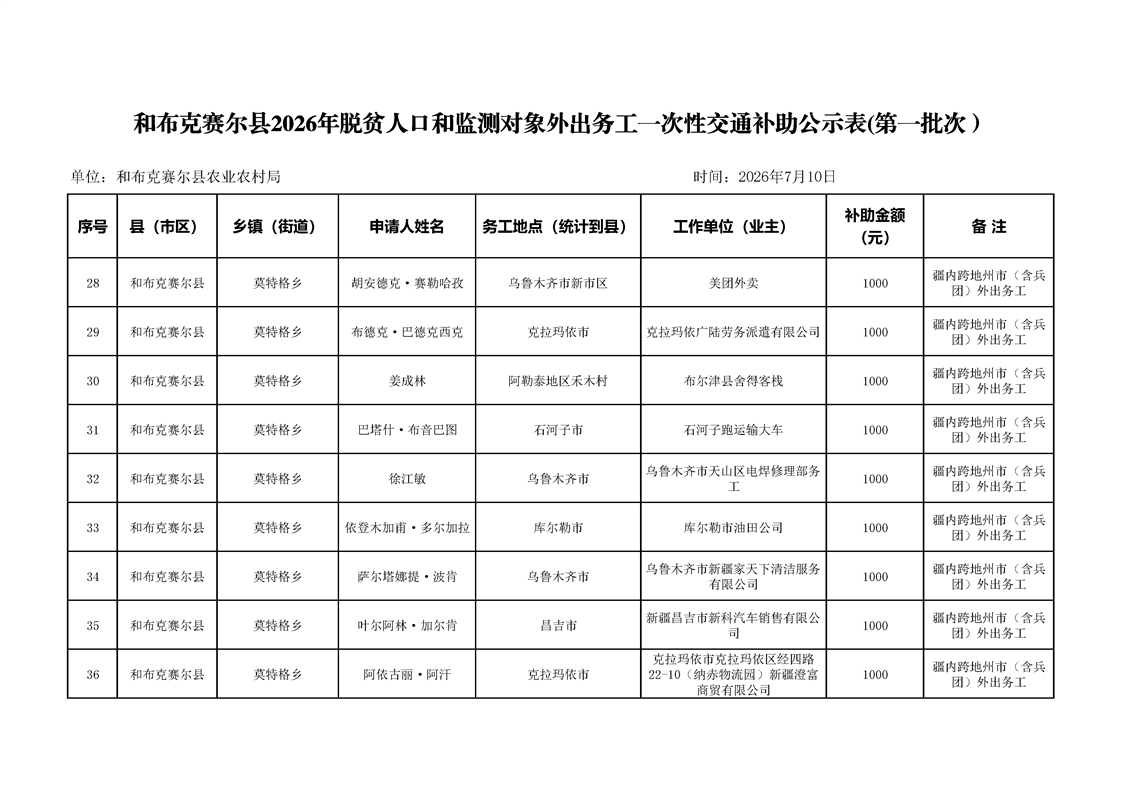 和布克赛尔县2026年脱贫人口和监测对象外出务工一次性交通补助公示表(第一批次 )

单位：和布克赛尔县农业农村局　　　　　　　　　　　　　　　　　　　时间：2026年7月10日

| 序号 | 县（市区） | 乡镇（街道） | 申请人姓名 | 务工地点（统计到县） | 工作单位（业主） | 补助金额（元） | 备 注 |
|---|---|---|---|---|---|---|---|
| 28 | 和布克赛尔县 | 莫特格乡 | 胡安德克·赛勒哈孜 | 乌鲁木齐市新市区 | 美团外卖 | 1000 | 疆内跨地州市（含兵团）外出务工 |
| 29 | 和布克赛尔县 | 莫特格乡 | 布德克·巴德克西克 | 克拉玛依市 | 克拉玛依广陆劳务派遣有限公司 | 1000 | 疆内跨地州市（含兵团）外出务工 |
| 30 | 和布克赛尔县 | 莫特格乡 | 姜成林 | 阿勒泰地区禾木村 | 布尔津县舍得客栈 | 1000 | 疆内跨地州市（含兵团）外出务工 |
| 31 | 和布克赛尔县 | 莫特格乡 | 巴塔什·布音巴图 | 石河子市 | 石河子跑运输大车 | 1000 | 疆内跨地州市（含兵团）外出务工 |
| 32 | 和布克赛尔县 | 莫特格乡 | 徐江敏 | 乌鲁木齐市 | 乌鲁木齐市天山区电焊修理部务工 | 1000 | 疆内跨地州市（含兵团）外出务工 |
| 33 | 和布克赛尔县 | 莫特格乡 | 依登木加甫·多尔加拉 | 库尔勒市 | 库尔勒市油田公司 | 1000 | 疆内跨地州市（含兵团）外出务工 |
| 34 | 和布克赛尔县 | 莫特格乡 | 萨尔塔娜提·波肯 | 乌鲁木齐市 | 乌鲁木齐市新疆家天下清洁服务有限公司 | 1000 | 疆内跨地州市（含兵团）外出务工 |
| 35 | 和布克赛尔县 | 莫特格乡 | 叶尔阿林·加尔肯 | 昌吉市 | 新疆昌吉市新科汽车销售有限公司 | 1000 | 疆内跨地州市（含兵团）外出务工 |
| 36 | 和布克赛尔县 | 莫特格乡 | 阿依古丽·阿汗 | 克拉玛依市 | 克拉玛依市克拉玛依区经四路22-10（纳赤物流园）新疆澄富商贸有限公司 | 1000 | 疆内跨地州市（含兵团）外出务工 |